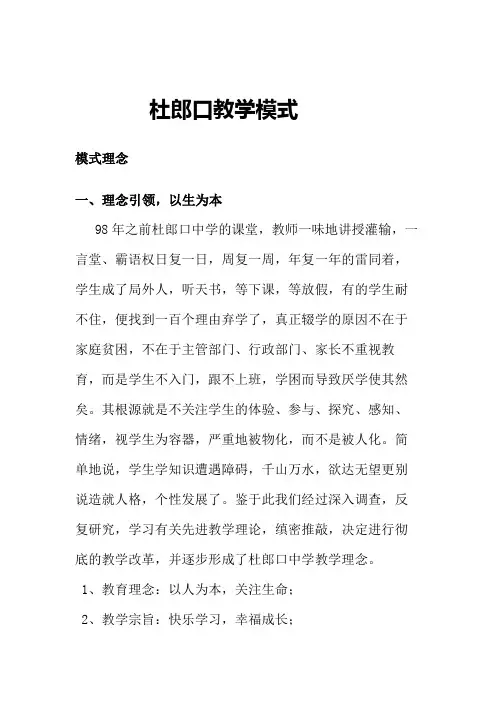 杜郎口教学模式

模式理念

一、理念引领，以生为本

98年之前杜郎口中学的课堂，教师一味地讲授灌输，一言堂、霸语权日复一日，周复一周，年复一年的雷同着，学生成了局外人，听天书，等下课，等放假，有的学生耐不住，便找到一百个理由弃学了，真正辍学的原因不在于家庭贫困，不在于主管部门、行政部门、家长不重视教育，而是学生不入门，跟不上班，学困而导致厌学使其然矣。其根源就是不关注学生的体验、参与、探究、感知、情绪，视学生为容器，严重地被物化，而不是被人化。简单地说，学生学知识遭遇障碍，千山万水，欲达无望更别说造就人格，个性发展了。鉴于此我们经过深入调查，反复研究，学习有关先进教学理论，缜密推敲，决定进行彻底的教学改革，并逐步形成了杜郎口中学教学理念。

1、教育理念：以人为本，关注生命；

2、教学宗旨：快乐学习，幸福成长；